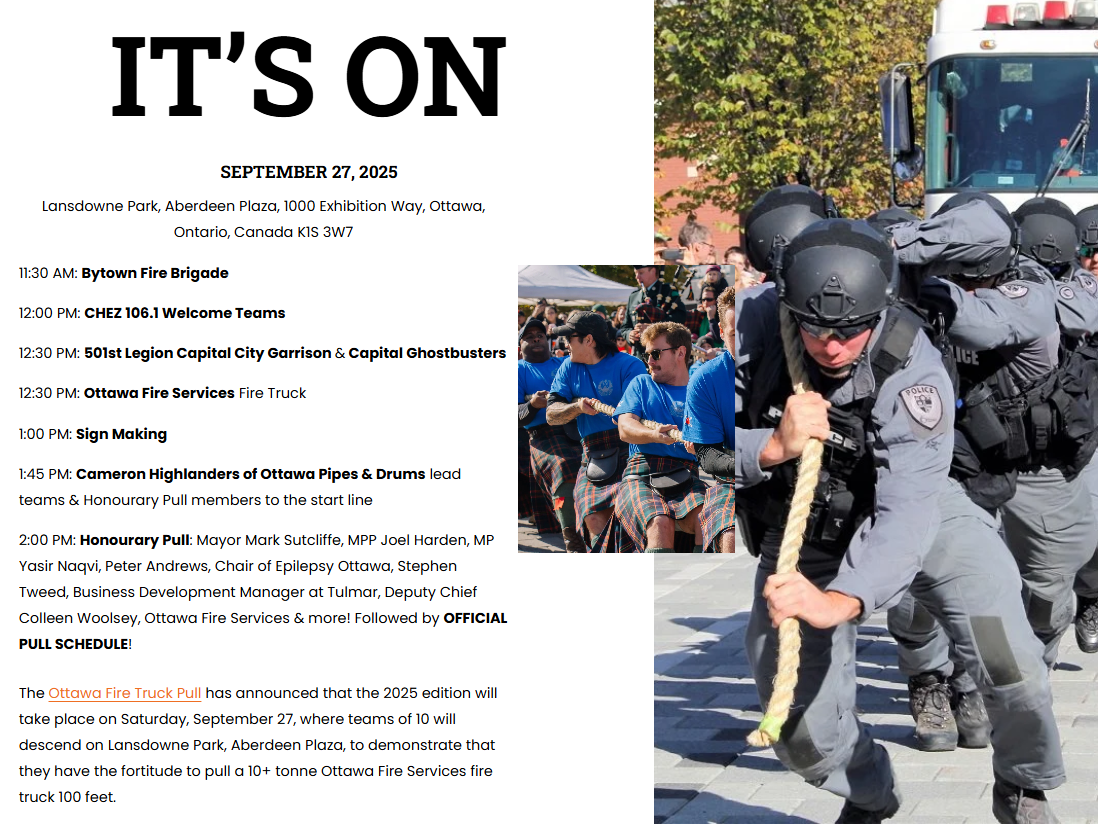 IT'S ON

SEPTEMBER 27, 2025

Lansdowne Park, Aberdeen Plaza, 1000 Exhibition Way, Ottawa, Ontario, Canada K1S 3W7

11:30 AM: Bytown Fire Brigade

12:00 PM: CHEZ 106.1 Welcome Teams

12:30 PM: 501st Legion Capital City Garrison & Capital Ghostbusters

12:30 PM: Ottawa Fire Services Fire Truck

1:00 PM: Sign Making

1:45 PM: Cameron Highlanders of Ottawa Pipes & Drums lead teams & Honourary Pull members to the start line

2:00 PM: Honourary Pull: Mayor Mark Sutcliffe, MPP Joel Harden, MP Yasir Naqvi, Peter Andrews, Chair of Epilepsy Ottawa, Stephen Tweed, Business Development Manager at Tulmar, Deputy Chief Colleen Woolsey, Ottawa Fire Services & more! Followed by OFFICIAL PULL SCHEDULE!

The Ottawa Fire Truck Pull has announced that the 2025 edition will take place on Saturday, September 27, where teams of 10 will descend on Lansdowne Park, Aberdeen Plaza, to demonstrate that they have the fortitude to pull a 10+ tonne Ottawa Fire Services fire truck 100 feet.

POLICE